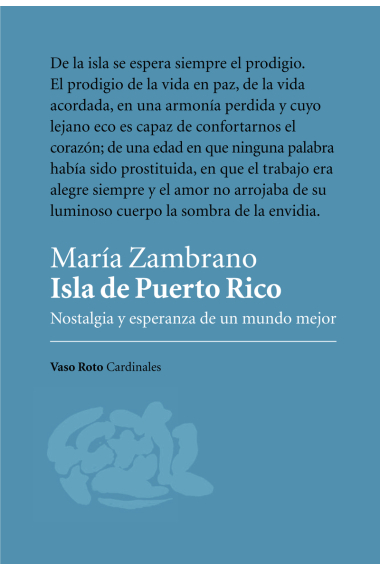 De la isla se espera siempre el prodigio. El prodigio de la vida en paz, de la vida acordada, en una armonía perdida y cuyo lejano eco es capaz de confortarnos el corazón; de una edad en que ninguna palabra había sido prostituida, en que el trabajo era alegre siempre y el amor no arrojaba de su luminoso cuerpo la sombra de la envidia.

María Zambrano
Isla de Puerto Rico
Nostalgia y esperanza de un mundo mejor

Vaso Roto Cardinales